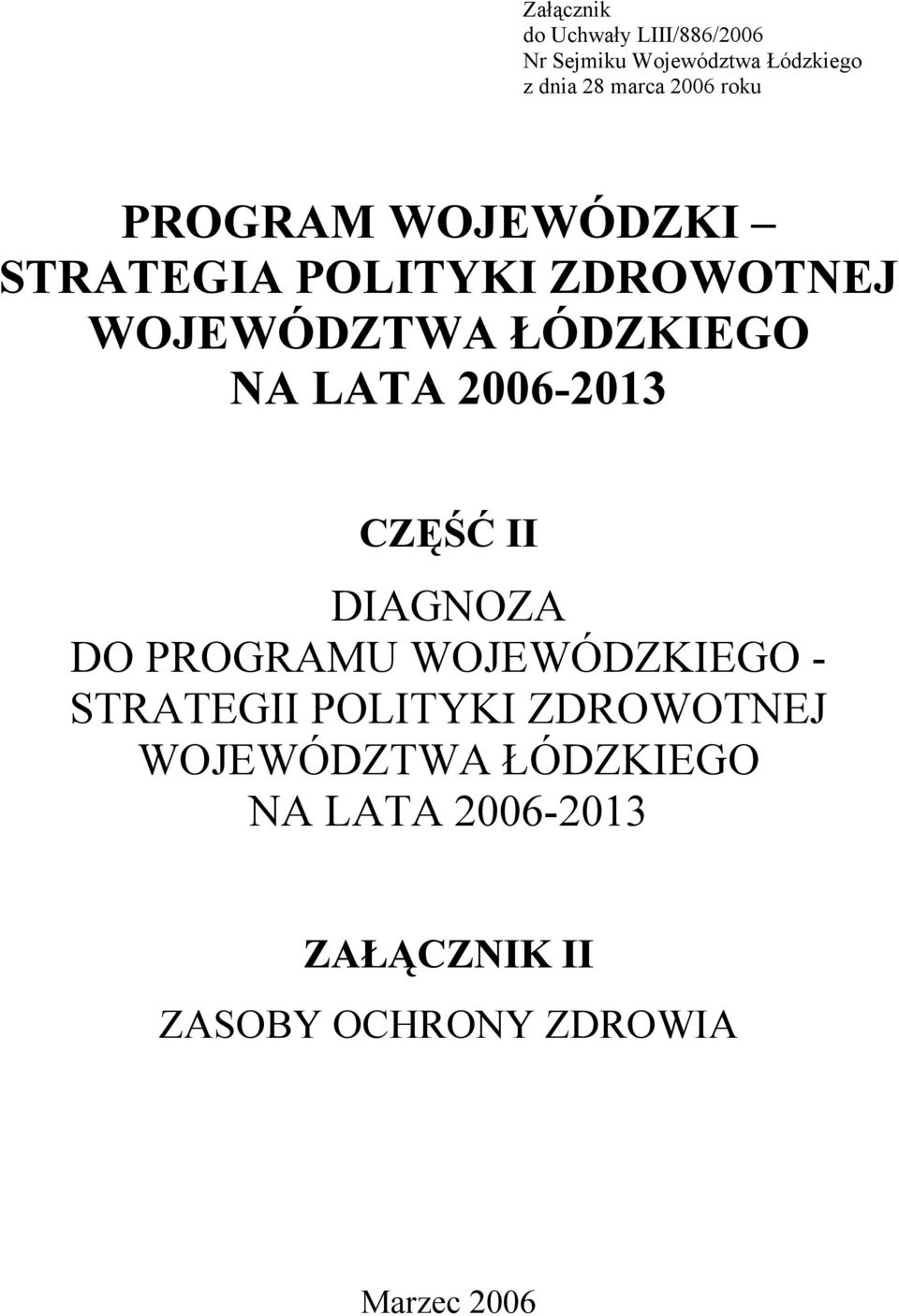 Załącznik
do Uchwały LIII/886/2006
Nr Sejmiku Województwa Łódzkiego
z dnia 28 marca 2006 roku

PROGRAM WOJEWÓDZKI – STRATEGIA POLITYKI ZDROWOTNEJ WOJEWÓDZTWA ŁÓDZKIEGO NA LATA 2006-2013

CZĘŚĆ II

DIAGNOZA DO PROGRAMU WOJEWÓDZKIEGO - STRATEGII POLITYKI ZDROWOTNEJ WOJEWÓDZTWA ŁÓDZKIEGO NA LATA 2006-2013

ZAŁĄCZNIK II

ZASOBY OCHRONY ZDROWIA

Marzec 2006